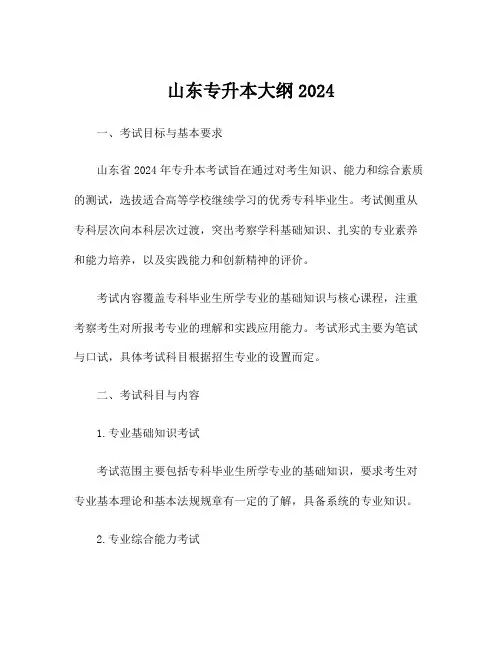 山东专升本大纲 2024

一、考试目标与基本要求

山东省 2024 年专升本考试旨在通过对考生知识、能力和综合素质的测试，选拔适合高等学校继续学习的优秀专科毕业生。考试侧重从专科层次向本科层次过渡，突出考察学科基础知识、扎实的专业素养和能力培养，以及实践能力和创新精神的评价。

考试内容覆盖专科毕业生所学专业的基础知识与核心课程，注重考察考生对所报考专业的理解和实践应用能力。考试形式主要为笔试与口试，具体考试科目根据招生专业的设置而定。

二、考试科目与内容

1. 专业基础知识考试

考试范围主要包括专科毕业生所学专业的基础知识，要求考生对专业基本理论和基本法规规章有一定的了解，具备系统的专业知识。

2. 专业综合能力考试